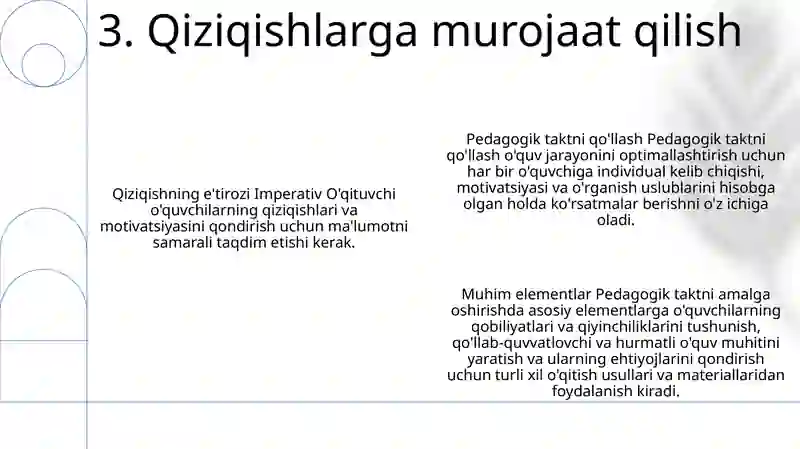 3. Qiziqishlarga murojaat qilish

Qiziqishning e'tirozi Imperativ O'qituvchi o'quvchilarning qiziqishlari va motivatsiyasini qondirish uchun ma'lumotni samarali taqdim etishi kerak.

Pedagogik taktni qo'llash Pedagogik taktni qo'llash o'quv jarayonini optimallashtirish uchun har bir o'quvchiga individual kelib chiqishi, motivatsiyasi va o'rganish uslublarini hisobga olgan holda ko'rsatmalar berishni o'z ichiga oladi.

Muhim elementlar Pedagogik taktni amalga oshirishda asosiy elementlarga o'quvchilarning qobiliyatlari va qiyinchiliklarini tushunish, qo'llab-quvvatlovchi va hurmatli o'quv muhitini yaratish va ularning ehtiyojlarini qondirish uchun turli xil o'qitish usullari va materiallaridan foydalanish kiradi.